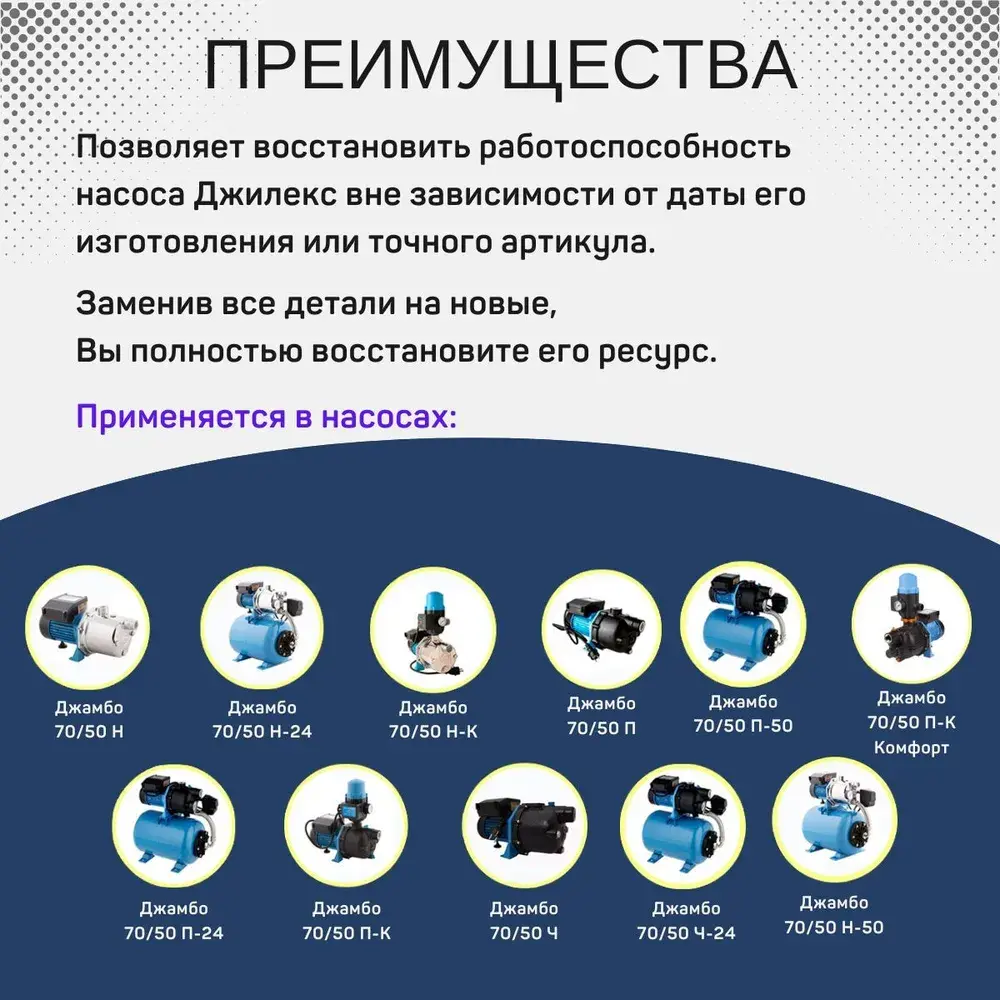 ПРЕИМУЩЕСТВА

Позволяет восстановить работоспособность насоса Джилекс вне зависимости от даты его изготовления или точного артикула.

Заменив все детали на новые, Вы полностью восстановите его ресурс.

Применяется в насосах:

Джамбо 70/50 Н

Джамбо 70/50 Н-24

Джамбо 70/50 Н-К

Джамбо 70/50 П

Джамбо 70/50 П-50

Джамбо 70/50 П-К Комфорт

Джамбо 70/50 П-24

Джамбо 70/50 П-К

Джамбо 70/50 Ч

Джамбо 70/50 Ч-24

Джамбо 70/50 Н-50